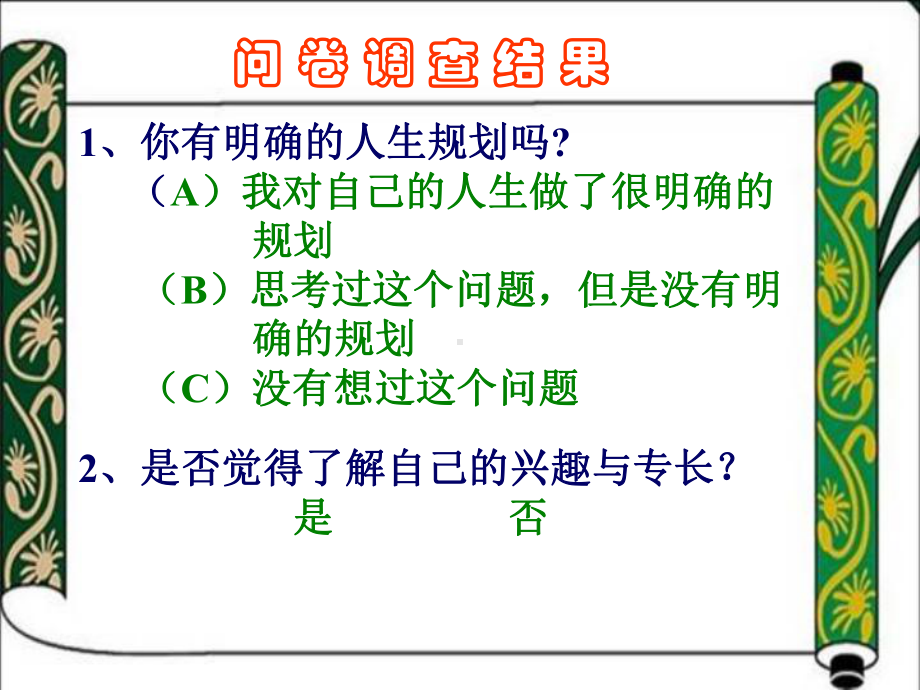 问卷调查结果

1、你有明确的人生规划吗?
（A）我对自己的人生做了很明确的规划
（B）思考过这个问题，但是没有明确的规划
（C）没有想过这个问题

2、是否觉得了解自己的兴趣与专长?
是　　否